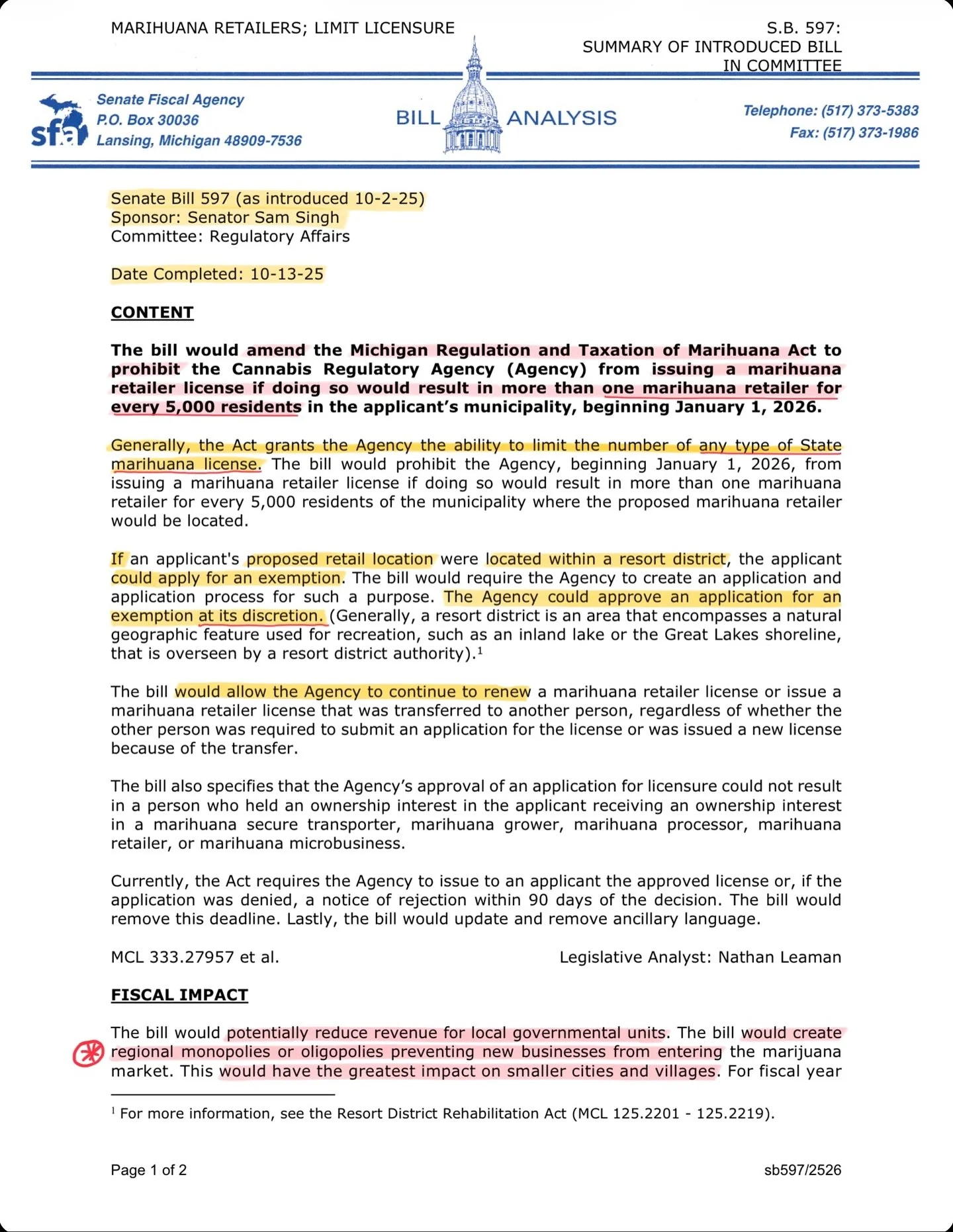 MARIHUANA RETAILERS; LIMIT LICENSURE

S.B. 597:
SUMMARY OF INTRODUCED BILL
IN COMMITTEE

sfa

Senate Fiscal Agency
P.O. Box 30036
Lansing, Michigan 48909-7536

BILL ANALYSIS

Telephone: (517) 373-5383
Fax: (517) 373-1986

Senate Bill 597 (as introduced 10-2-25)
Sponsor: Senator Sam Singh
Committee: Regulatory Affairs

Date Completed: 10-13-25

CONTENT

The bill would amend the Michigan Regulation and Taxation of Marihuana Act to prohibit the Cannabis Regulatory Agency (Agency) from issuing a marihuana retailer license if doing so would result in more than one marihuana retailer for every 5,000 residents in the applicant's municipality, beginning January 1, 2026.

Generally, the Act grants the Agency the ability to limit the number of any type of State marihuana license. The bill would prohibit the Agency, beginning January 1, 2026, from issuing a marihuana retailer license if doing so would result in more than one marihuana retailer for every 5,000 residents of the municipality where the proposed marihuana retailer would be located.

If an applicant's proposed retail location were located within a resort district, the applicant could apply for an exemption. The bill would require the Agency to create an application and application process for such a purpose. The Agency could approve an application for an exemption at its discretion. (Generally, a resort district is an area that encompasses a natural geographic feature used for recreation, such as an inland lake or the Great Lakes shoreline, that is overseen by a resort district authority).$^1$

The bill would allow the Agency to continue to renew a marihuana retailer license or issue a marihuana retailer license that was transferred to another person, regardless of whether the other person was required to submit an application for the license or was issued a new license because of the transfer.

The bill also specifies that the Agency's approval of an application for licensure could not result in a person who held an ownership interest in the applicant receiving an ownership interest in a marihuana secure transporter, marihuana grower, marihuana processor, marihuana retailer, or marihuana microbusiness.

Currently, the Act requires the Agency to issue to an applicant the approved license or, if the application was denied, a notice of rejection within 90 days of the decision. The bill would remove this deadline. Lastly, the bill would update and remove ancillary language.

MCL 333.27957 et al.

Legislative Analyst: Nathan Leaman

FISCAL IMPACT

The bill would potentially reduce revenue for local governmental units. The bill would create regional monopolies or oligopolies preventing new businesses from entering the marijuana market. This would have the greatest impact on smaller cities and villages. For fiscal year

$^1$ For more information, see the Resort District Rehabilitation Act (MCL 125.2201 - 125.2219).

Page 1 of 2

sb597/2526